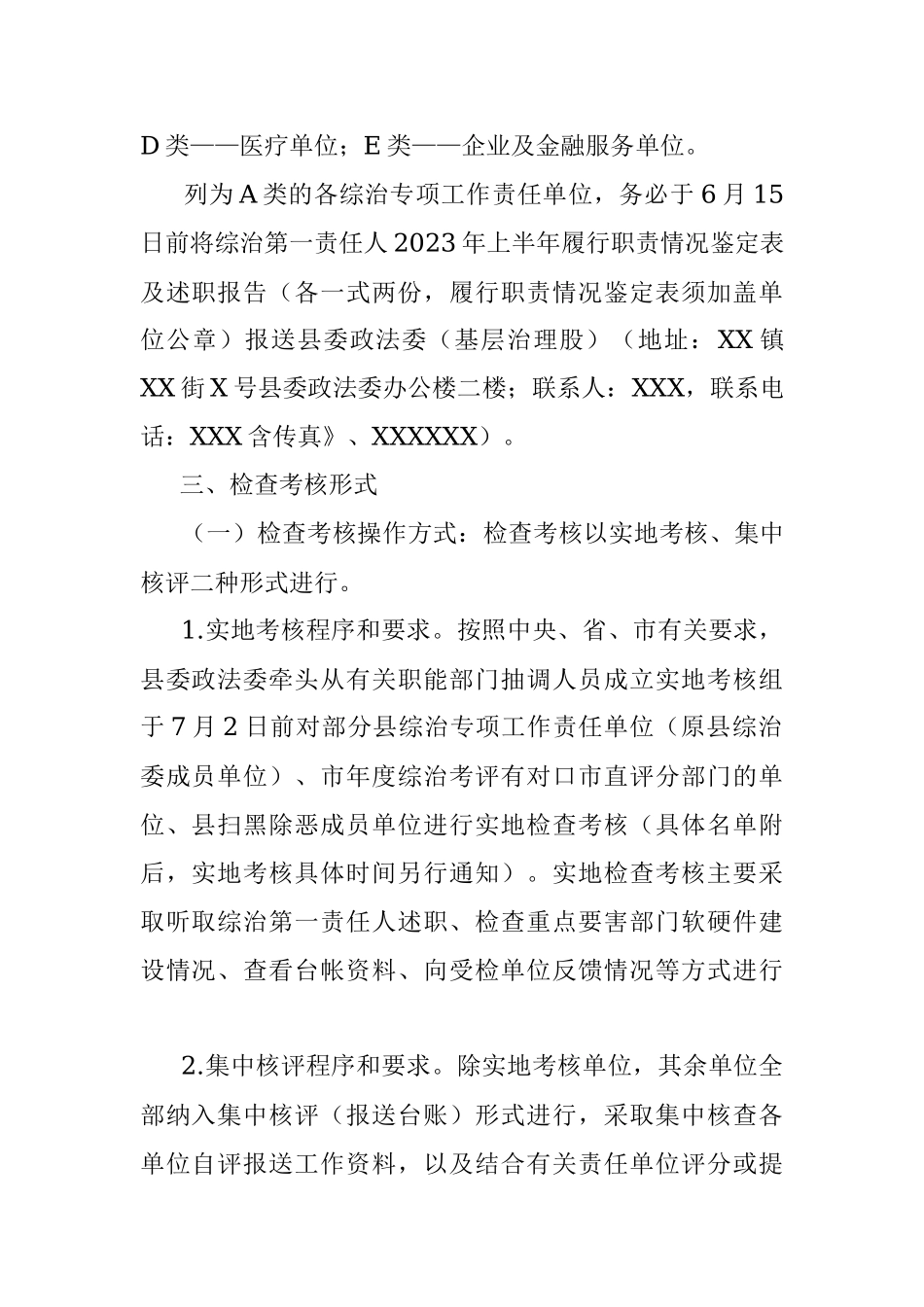 D类——医疗单位；E类——企业及金融服务单位。

列为A类的各综治专项工作责任单位，务必于6月15日前将综治第一责任人2023年上半年履行职责情况鉴定表及述职报告（各一式两份，履行职责情况鉴定表须加盖单位公章）报送县委政法委（基层治理股）（地址：XX镇XX街X号县委政法委办公楼二楼；联系人：XXX，联系电话：XXX含传真》、XXXXXX）。

三、检查考核形式

（一）检查考核操作方式：检查考核以实地考核、集中核评二种形式进行。

1.实地考核程序和要求。按照中央、省、市有关要求，县委政法委牵头从有关职能部门抽调人员成立实地考核组于7月2日前对部分县综治专项工作责任单位（原县综治委成员单位）、市年度综治考评有对口市直评分部门的单位、县扫黑除恶成员单位进行实地检查考核（具体名单附后，实地考核具体时间另行通知）。实地检查考核主要采取听取综治第一责任人述职、检查重点要害部门软硬件建设情况、查看台帐资料、向受检单位反馈情况等方式进行

2.集中核评程序和要求。除实地考核单位，其余单位全部纳入集中核评（报送台账）形式进行，采取集中核查各单位自评报送工作资料，以及结合有关责任单位评分或提